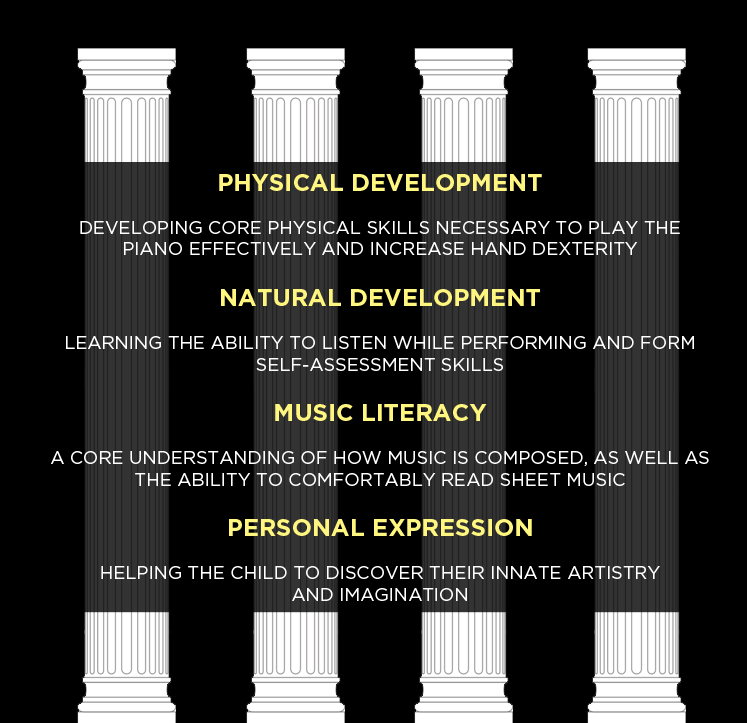 PHYSICAL DEVELOPMENT

DEVELOPING CORE PHYSICAL SKILLS NECESSARY TO PLAY THE PIANO EFFECTIVELY AND INCREASE HAND DEXTERITY

NATURAL DEVELOPMENT

LEARNING THE ABILITY TO LISTEN WHILE PERFORMING AND FORM SELF-ASSESSMENT SKILLS

MUSIC LITERACY

A CORE UNDERSTANDING OF HOW MUSIC IS COMPOSED, AS WELL AS THE ABILITY TO COMFORTABLY READ SHEET MUSIC

PERSONAL EXPRESSION

HELPING THE CHILD TO DISCOVER THEIR INNATE ARTISTRY AND IMAGINATION